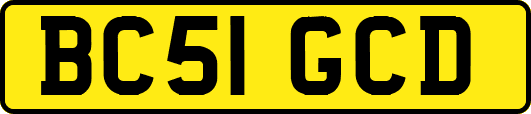 BC51 GCD